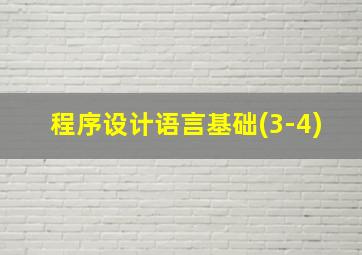 程序设计语言基础(3-4)